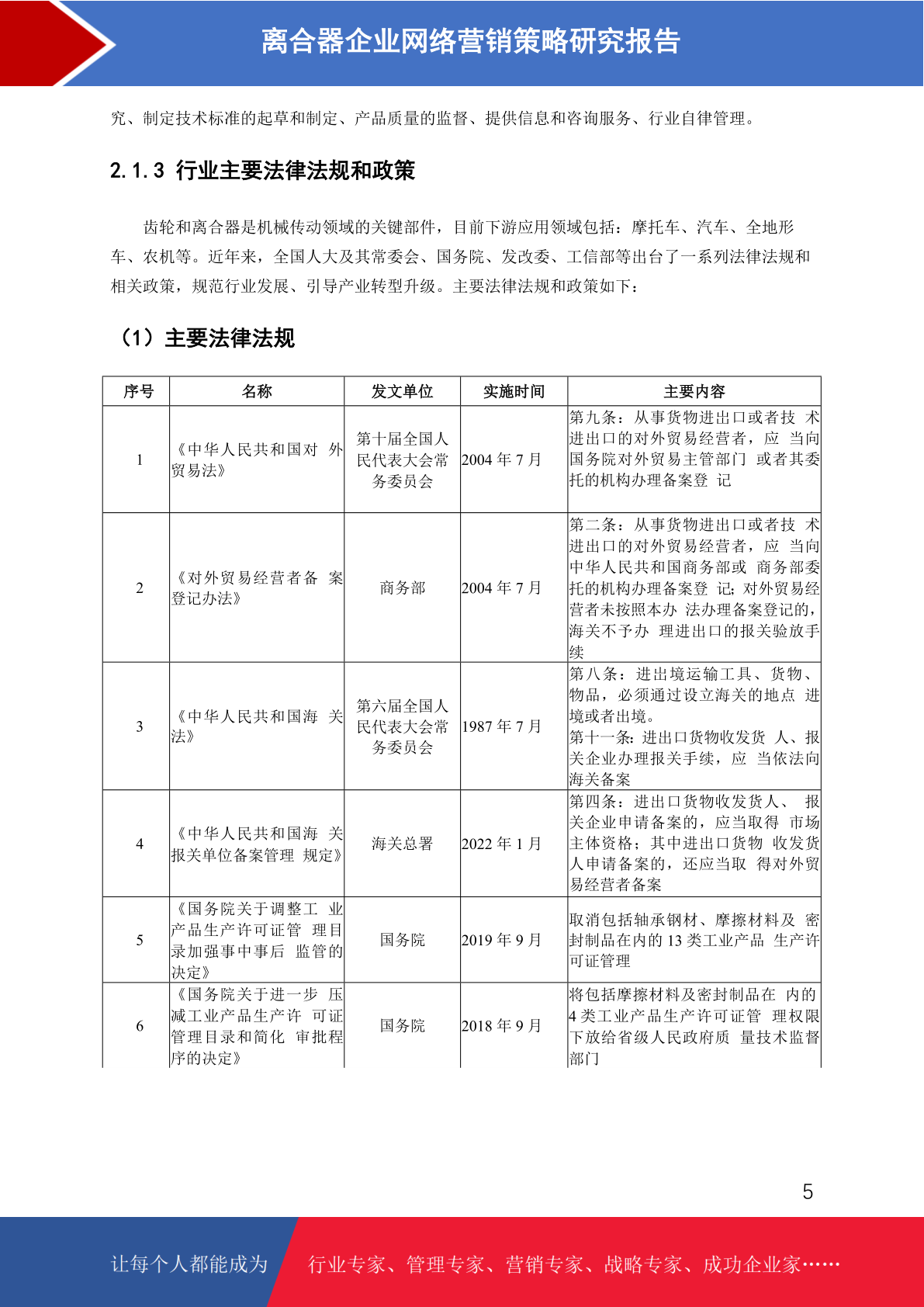 离合器企业网络营销策略研究报告

究、制定技术标准的起草和制定、产品质量的监督、提供信息和咨询服务、行业自律管理。

2.1.3 行业主要法律法规和政策

齿轮和离合器是机械传动领域的关键部件，目前下游应用领域包括：摩托车、汽车、全地形车、农机等。近年来，全国人大及其常委会、国务院、发改委、工信部等出台了一系列法律法规和相关政策，规范行业发展、引导产业转型升级。主要法律法规和政策如下：

（1）主要法律法规

| 序号 | 名称 | 发文单位 | 实施时间 | 主要内容 |
|---|---|---|---|---|
| 1 | 《中华人民共和国对 外贸易法》 | 第十届全国人民代表大会常务委员会 | 2004 年 7 月 | 第九条：从事货物进出口或者技 术进出口的对外贸易经营者，应 当向国务院对外贸易主管部门 或者其委托的机构办理备案登 记 |
| 2 | 《对外贸易经营者备 案登记办法》 | 商务部 | 2004 年 7 月 | 第二条：从事货物进出口或者技 术进出口的对外贸易经营者，应 当向中华人民共和国商务部或 商务部委托的机构办理备案登 记；对外贸易经营者未按照本办 法办理备案登记的，海关不予办 理进出口的报关验放手续 |
| 3 | 《中华人民共和国海 关法》 | 第六届全国人民代表大会常务委员会 | 1987 年 7 月 | 第八条：进出境运输工具、货物、物品，必须通过设立海关的地点 进境或者出境。第十一条：进出口货物收发货 人、报关企业办理报关手续，应 当依法向海关备案 |
| 4 | 《中华人民共和国海 关报关单位备案管理 规定》 | 海关总署 | 2022 年 1 月 | 第四条：进出口货物收发货人、 报关企业申请备案的，应当取得 市场主体资格；其中进出口货物 收发货人申请备案的，还应当取 得对外贸易经营者备案 |
| 5 | 《国务院关于调整工 业产品生产许可证管 理目录加强事中事后 监管的决定》 | 国务院 | 2019 年 9 月 | 取消包括轴承钢材、摩擦材料及 密封制品在内的 13 类工业产品 生产许可证管理 |
| 6 | 《国务院关于进一步 压减工业产品生产许 可证管理目录和简化 审批程序的决定》 | 国务院 | 2018 年 9 月 | 将包括摩擦材料及密封制品在 内的 4 类工业产品生产许可证管 理权限下放给省级人民政府质 量技术监督部门 |

5

让每个人都能成为 行业专家、管理专家、营销专家、战略专家、成功企业家……